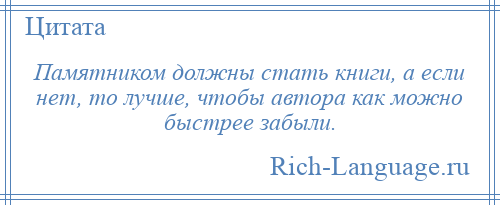 Цитата

Памятником должны стать книги, а если нет, то лучше, чтобы автора как можно быстрее забыли.

Rich-Language.ru